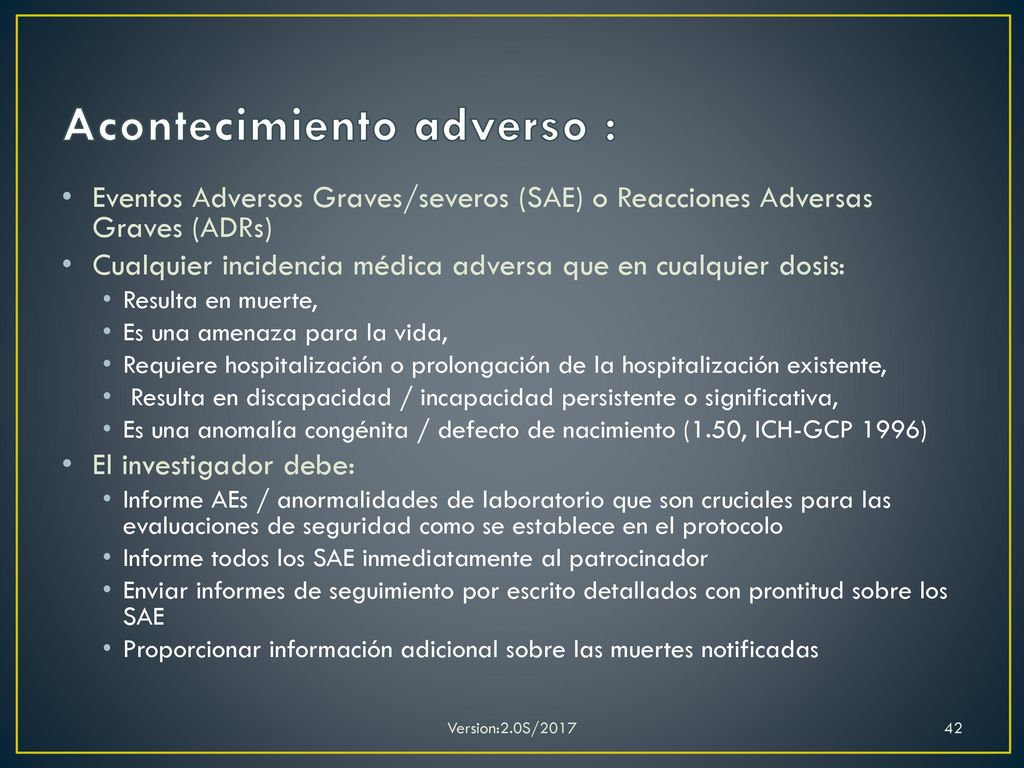 Acontecimiento adverso :

• Eventos Adversos Graves/severos (SAE) o Reacciones Adversas Graves (ADRs)
• Cualquier incidencia médica adversa que en cualquier dosis:
  • Resulta en muerte,
  • Es una amenaza para la vida,
  • Requiere hospitalización o prolongación de la hospitalización existente,
  • Resulta en discapacidad / incapacidad persistente o significativa,
  • Es una anomalía congénita / defecto de nacimiento (1.50, ICH-GCP 1996)
• El investigador debe:
  • Informe AEs / anormalidades de laboratorio que son cruciales para las evaluaciones de seguridad como se establece en el protocolo
  • Informe todos los SAE inmediatamente al patrocinador
  • Enviar informes de seguimiento por escrito detallados con prontitud sobre los SAE
  • Proporcionar información adicional sobre las muertes notificadas

Version:2.0S/2017

42